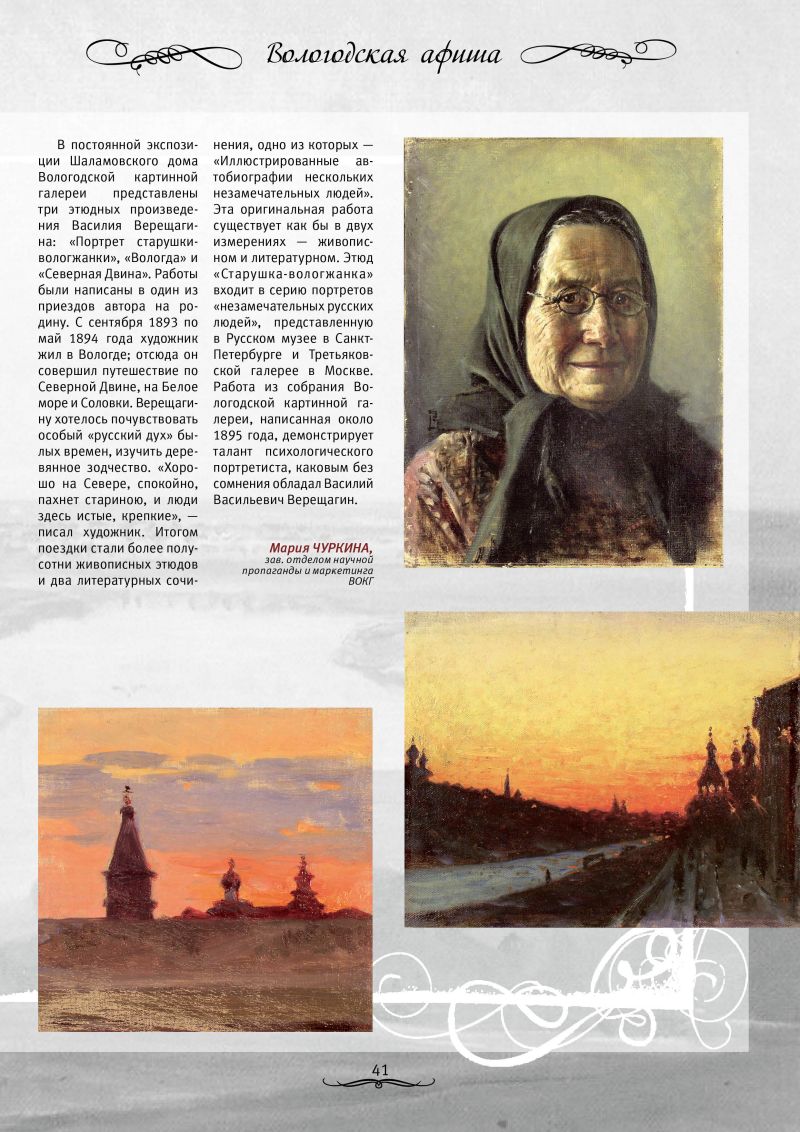 Вологодская афиша

В постоянной экспозиции Шаламовского дома Вологодской картинной галереи представлены три этюдных произведения Василия Верещагина: «Портрет старушки-вологжанки», «Вологда» и «Северная Двина». Работы были написаны в один из приездов автора на родину. С сентября 1893 по май 1894 года художник жил в Вологде; отсюда он совершил путешествие по Северной Двине, на Белое море и Соловки. Верещагину хотелось почувствовать особый «русский дух» былых времен, изучить деревянное зодчество. «Хорошо на Севере, спокойно, пахнет стариною, и люди здесь истые, крепкие», — писал художник. Итогом поездки стали более полусотни живописных этюдов и два литературных сочинения, одно из которых — «Иллюстрированные автобиографии нескольких незамечательных людей». Эта оригинальная работа существует как бы в двух измерениях — живописном и литературном. Этюд «Старушка-вологжанка» входит в серию портретов «незамечательных русских людей», представленную в Русском музее в Санкт-Петербурге и Третьяковской галерее в Москве. Работа из собрания Вологодской картинной галереи, написанная около 1895 года, демонстрирует талант психологического портретиста, каковым без сомнения обладал Василий Васильевич Верещагин.

Мария ЧУРКИНА,
зав. отделом научной пропаганды и маркетинга ВОКГ

41